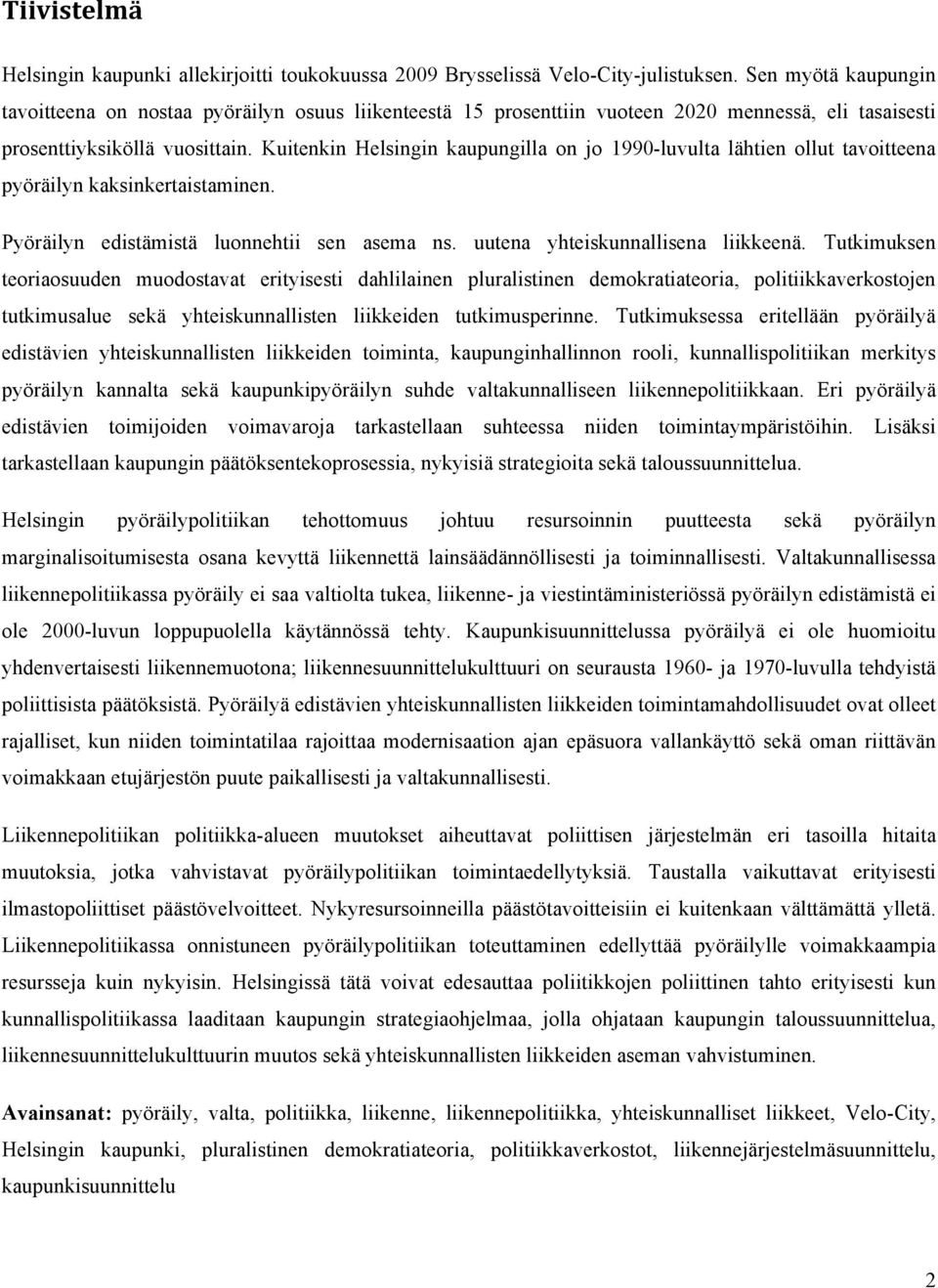 Tiivistelmä

Helsingin kaupunki allekirjoitti toukokuussa 2009 Brysselissä Velo-City-julistuksen. Sen myötä kaupungin tavoitteena on nostaa pyöräilyn osuus liikenteestä 15 prosenttiin vuoteen 2020 mennessä, eli tasaisesti prosenttiyksiköllä vuosittain. Kuitenkin Helsingin kaupungilla on jo 1990-luvulta lähtien ollut tavoitteena pyöräilyn kaksinkertaistaminen.

Pyöräilyn edistämistä luonnehtii sen asema ns. uutena yhteiskunnallisena liikkeenä. Tutkimuksen teoriaosuuden muodostavat erityisesti dahlilainen pluralistinen demokratiateoria, politiikkaverkostojen tutkimusalue sekä yhteiskunnallisten liikkeiden tutkimusperinne. Tutkimuksessa eritellään pyöräilyä edistävien yhteiskunnallisten liikkeiden toiminta, kaupunginhallinnon rooli, kunnallispolitiikan merkitys pyöräilyn kannalta sekä kaupunkipyöräilyn suhde valtakunnalliseen liikennepolitiikkaan. Eri pyöräilyä edistävien toimijoiden voimavaroja tarkastellaan suhteessa niiden toimintaympäristöihin. Lisäksi tarkastellaan kaupungin päätöksentekoprosessia, nykyisiä strategioita sekä taloussuunnittelua.

Helsingin pyöräilypolitiikan tehottomuus johtuu resursoinnin puutteesta sekä pyöräilyn marginalisoitumisesta osana kevyttä liikennettä lainsäädännöllisesti ja toiminnallisesti. Valtakunnallisessa liikennepolitiikassa pyöräily ei saa valtiolta tukea, liikenne- ja viestintäministeriössä pyöräilyn edistämistä ei ole 2000-luvun loppupuolella käytännössä tehty. Kaupunkisuunnittelussa pyöräilyä ei ole huomioitu yhdenvertaisesti liikennemuotona; liikennesuunnittelukulttuuri on seurausta 1960- ja 1970-luvulla tehdyistä poliittisista päätöksistä. Pyöräilyä edistävien yhteiskunnallisten liikkeiden toimintamahdollisuudet ovat olleet rajalliset, kun niiden toimintatilaa rajoittaa modernisaation ajan epäsuora vallankäyttö sekä oman riittävän voimakkaan etujärjestön puute paikallisesti ja valtakunnallisesti.

Liikennepolitiikan politiikka-alueen muutokset aiheuttavat poliittisen järjestelmän eri tasoilla hitaita muutoksia, jotka vahvistavat pyöräilypolitiikan toimintaedellytyksiä. Taustalla vaikuttavat erityisesti ilmastopoliittiset päästövelvoitteet. Nykyresursoinneilla päästötavoitteisiin ei kuitenkaan välttämättä ylletä. Liikennepolitiikassa onnistuneen pyöräilypolitiikan toteuttaminen edellyttää pyöräilylle voimakkaampia resursseja kuin nykyisin. Helsingissä tätä voivat edesauttaa poliitikkojen poliittinen tahto erityisesti kun kunnallispolitiikassa laaditaan kaupungin strategiaohjelmaa, jolla ohjataan kaupungin taloussuunnittelua, liikennesuunnittelukulttuurin muutos sekä yhteiskunnallisten liikkeiden aseman vahvistuminen.

Avainsanat: pyöräily, valta, politiikka, liikenne, liikennepolitiikka, yhteiskunnalliset liikkeet, Velo-City, Helsingin kaupunki, pluralistinen demokratiateoria, politiikkaverkostot, liikennejärjestelmäsuunnittelu, kaupunkisuunnittelu

2